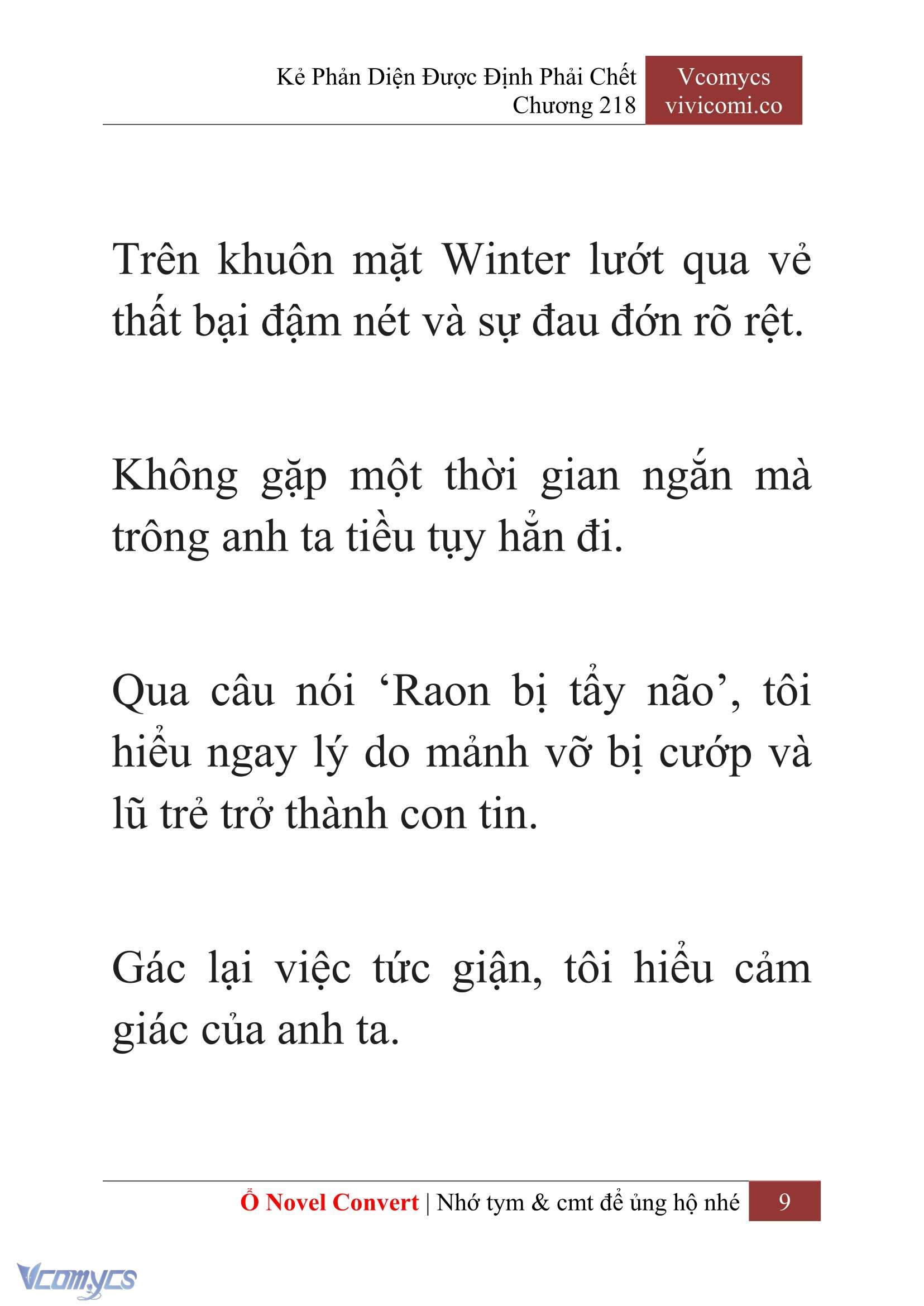 Kẻ Phản Diện Được Định Phải Chết
Chương 218

Vcomycs
vivicomi.co

Trên khuôn mặt Winter lướt qua vẻ thất bại đậm nét và sự đau đớn rõ rệt.

Không gặp một thời gian ngắn mà trông anh ta tiều tụy hẳn đi.

Qua câu nói ‘Raon bị tẩy não’, tôi hiểu ngay lý do mảnh vỡ bị cướp và lũ trẻ trở thành con tin.

Gác lại việc tức giận, tôi hiểu cảm giác của anh ta.

Ổ Novel Convert | Nhớ tym & cmt để ủng hộ nhé 9

Vcomycs